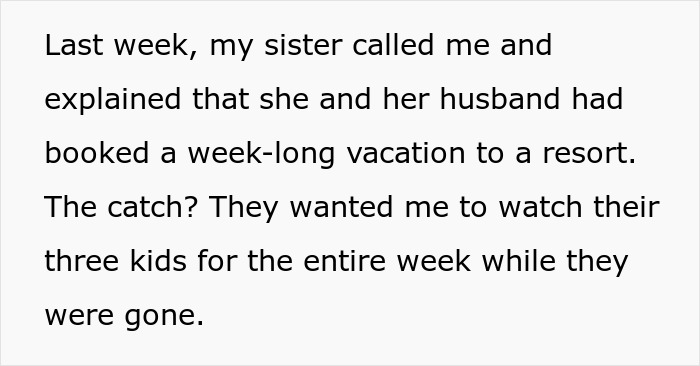 Last week, my sister called me and explained that she and her husband had booked a week-long vacation to a resort. The catch? They wanted me to watch their three kids for the entire week while they were gone.